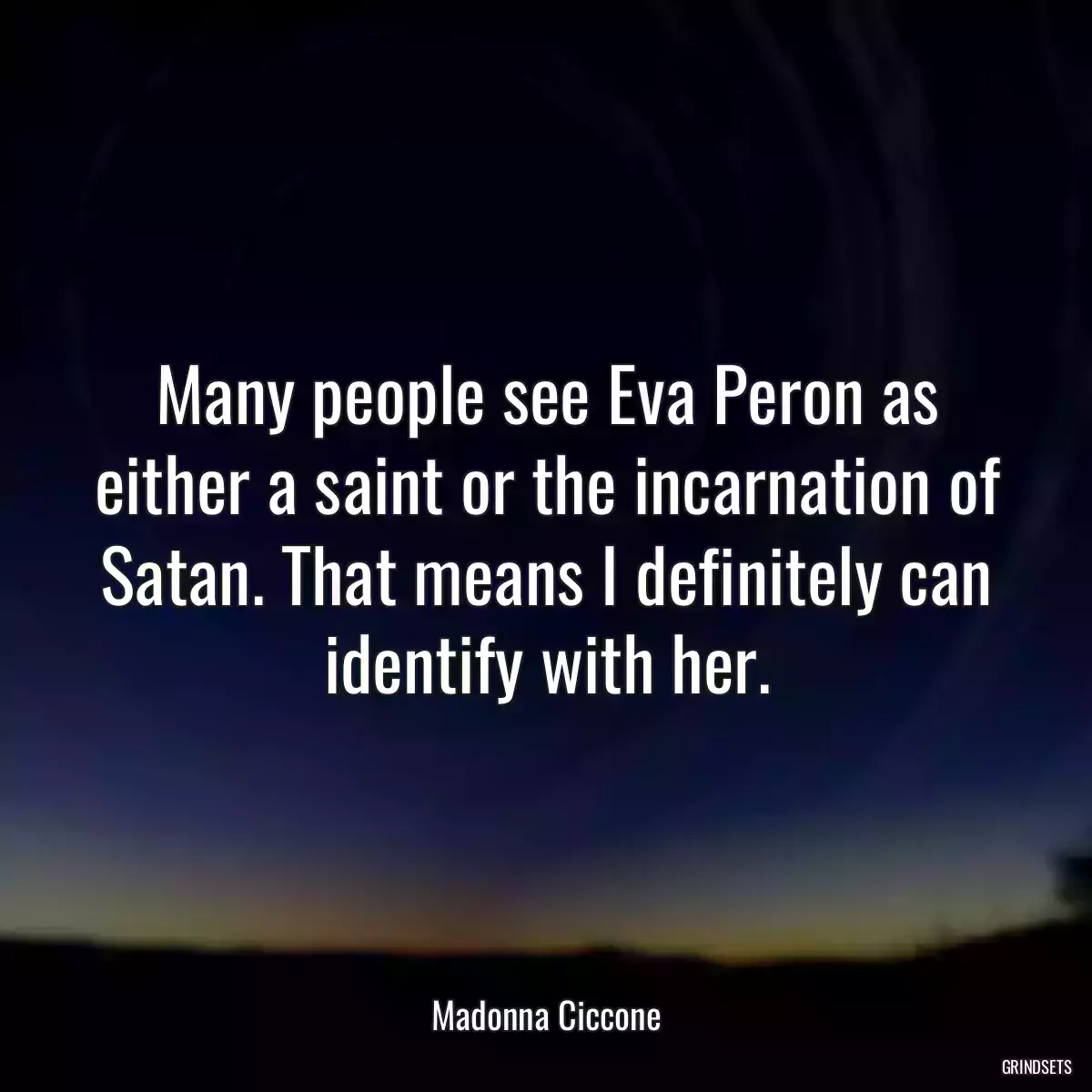 Many people see Eva Peron as either a saint or the incarnation of Satan. That means I definitely can identify with her.

Madonna Ciccone

GRINDSETS